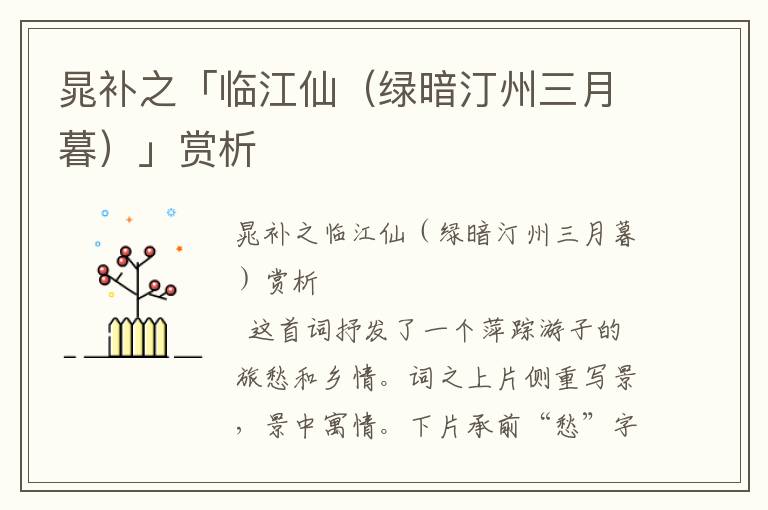 晁补之「临江仙（绿暗汀州三月暮）」赏析

晁补之临江仙（绿暗汀州三月暮）赏析

这首词抒发了一个萍踪游子的旅愁和乡情。词之上片侧重写景，景中寓情。下片承前“愁”字